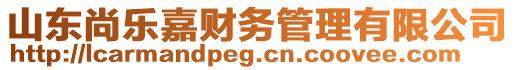 山东尚乐嘉财务管理有限公司
http://lcarmandpeg.cn.coovee.com